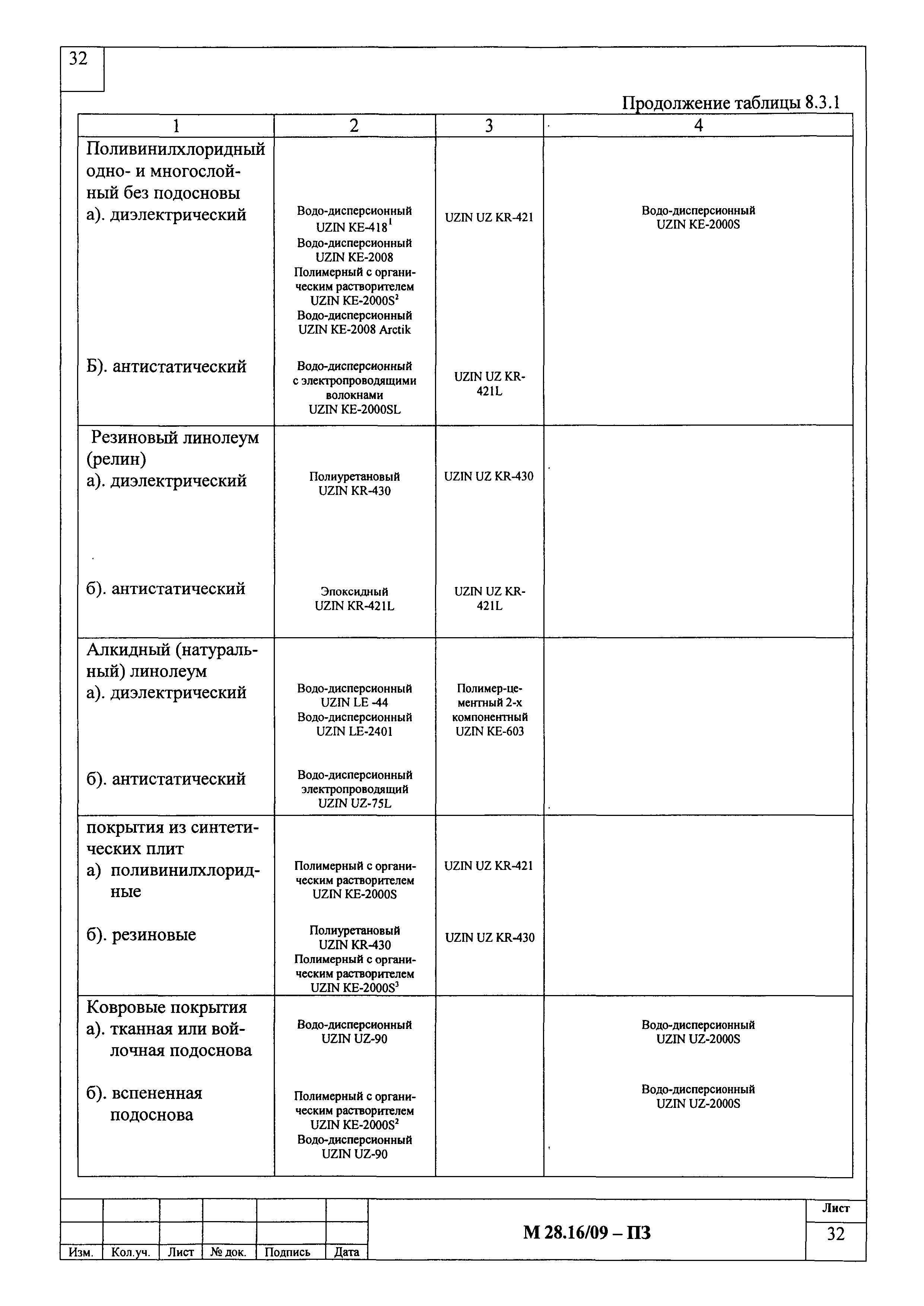 32

Продолжение таблицы 8.3.1

| 1 | 2 | 3 | 4 |
|---|---|---|---|
| Поливинилхлоридный одно- и многослойный без подосновы а). диэлектрический | Водо-дисперсионный UZIN KE-418$^1$ Водо-дисперсионный UZIN KE-2008 Полимерный с органическим растворителем UZIN KE-2000S$^2$ Водо-дисперсионный UZIN KE-2008 Arctik | UZIN UZ KR-421 | Водо-дисперсионный UZIN KE-2000S |
| Б). антистатический | Водо-дисперсионный с электропроводящими волокнами UZIN KE-2000SL | UZIN UZ KR-421L | |
| Резиновый линолеум (релин) а). диэлектрический | Полиуретановый UZIN KR-430 | UZIN UZ KR-430 | |
| б). антистатический | Эпоксидный UZIN KR-421L | UZIN UZ KR-421L | |
| Алкидный (натуральный) линолеум а). диэлектрический | Водо-дисперсионный UZIN LE -44 Водо-дисперсионный UZIN LE-2401 | Полимер-цементный 2-х компонентный UZIN KE-603 | |
| б). антистатический | Водо-дисперсионный электропроводящий UZIN UZ-75L | | |
| покрытия из синтетических плит а) поливинилхлоридные | Полимерный с органическим растворителем UZIN KE-2000S | UZIN UZ KR-421 | |
| б). резиновые | Полиуретановый UZIN KR-430 Полимерный с органическим растворителем UZIN KE-2000S$^3$ | UZIN UZ KR-430 | |
| Ковровые покрытия а). тканная или войлочная подоснова | Водо-дисперсионный UZIN UZ-90 | | Водо-дисперсионный UZIN UZ-2000S |
| б). вспененная подоснова | Полимерный с органическим растворителем UZIN KE-2000S$^2$ Водо-дисперсионный UZIN UZ-90 | | Водо-дисперсионный UZIN UZ-2000S |

Изм. | Кол.уч. | Лист | № док. | Подпись | Дата

М 28.16/09 – ПЗ

Лист
32